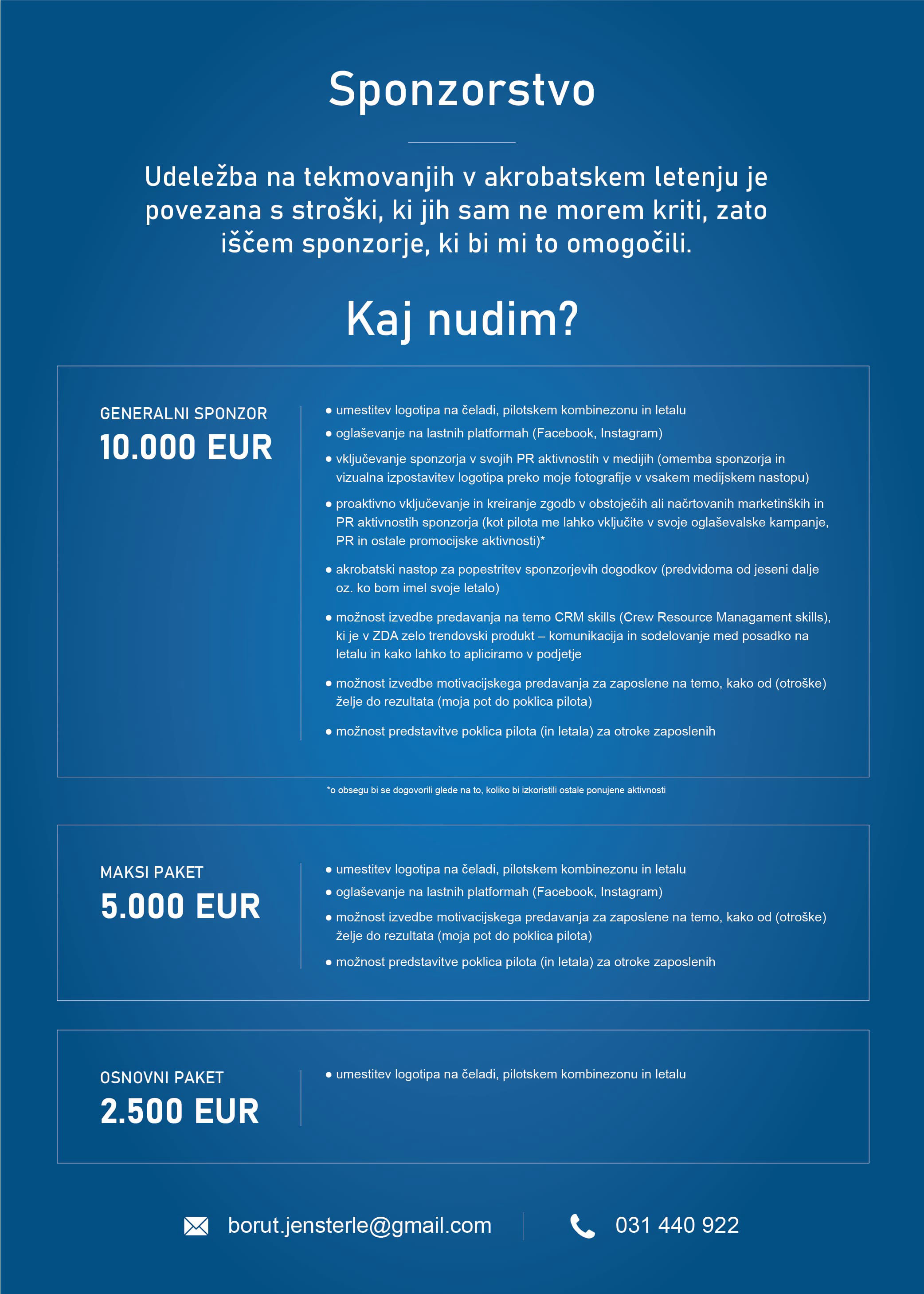 Sponzorstvo

Udeležba na tekmovanjih v akrobatskem letenju je povezana s stroški, ki jih sam ne morem kriti, zato iščem sponzorje, ki bi mi to omogočili.

Kaj nudim?

GENERALNI SPONZOR
10.000 EUR

• umestitev logotipa na čeladi, pilotskem kombinezonu in letalu
• oglaševanje na lastnih platformah (Facebook, Instagram)
• vključevanje sponzorja v svojih PR aktivnostih v medijih (omemba sponzorja in vizualna izpostavitev logotipa preko moje fotografije v vsakem medijskem nastopu)
• proaktivno vključevanje in kreiranje zgodb v obstoječih ali načrtovanih marketinških in PR aktivnostih sponzorja (kot pilota me lahko vključite v svoje oglaševalske kampanje, PR in ostale promocijske aktivnosti)*
• akrobatski nastop za popestritev sponzorjevih dogodkov (predvidoma od jeseni dalje oz. ko bom imel svoje letalo)
• možnost izvedbe predavanja na temo CRM skills (Crew Resource Managament skills), ki je v ZDA zelo trendovski produkt – komunikacija in sodelovanje med posadko na letalu in kako lahko to apliciramo v podjetje
• možnost izvedbe motivacijskega predavanja za zaposlene na temo, kako od (otroške) želje do rezultata (moja pot do poklica pilota)
• možnost predstavitve poklica pilota (in letala) za otroke zaposlenih

*o obsegu bi se dogovorili glede na to, koliko bi izkoristili ostale ponujene aktivnosti

MAKSI PAKET
5.000 EUR

• umestitev logotipa na čeladi, pilotskem kombinezonu in letalu
• oglaševanje na lastnih platformah (Facebook, Instagram)
• možnost izvedbe motivacijskega predavanja za zaposlene na temo, kako od (otroške) želje do rezultata (moja pot do poklica pilota)
• možnost predstavitve poklica pilota (in letala) za otroke zaposlenih

OSNOVNI PAKET
2.500 EUR

• umestitev logotipa na čeladi, pilotskem kombinezonu in letalu

borut.jensterle@gmail.com

031 440 922